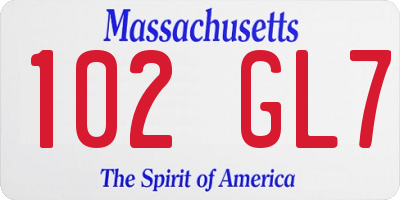 Massachusetts

102 GL7

The Spirit of America